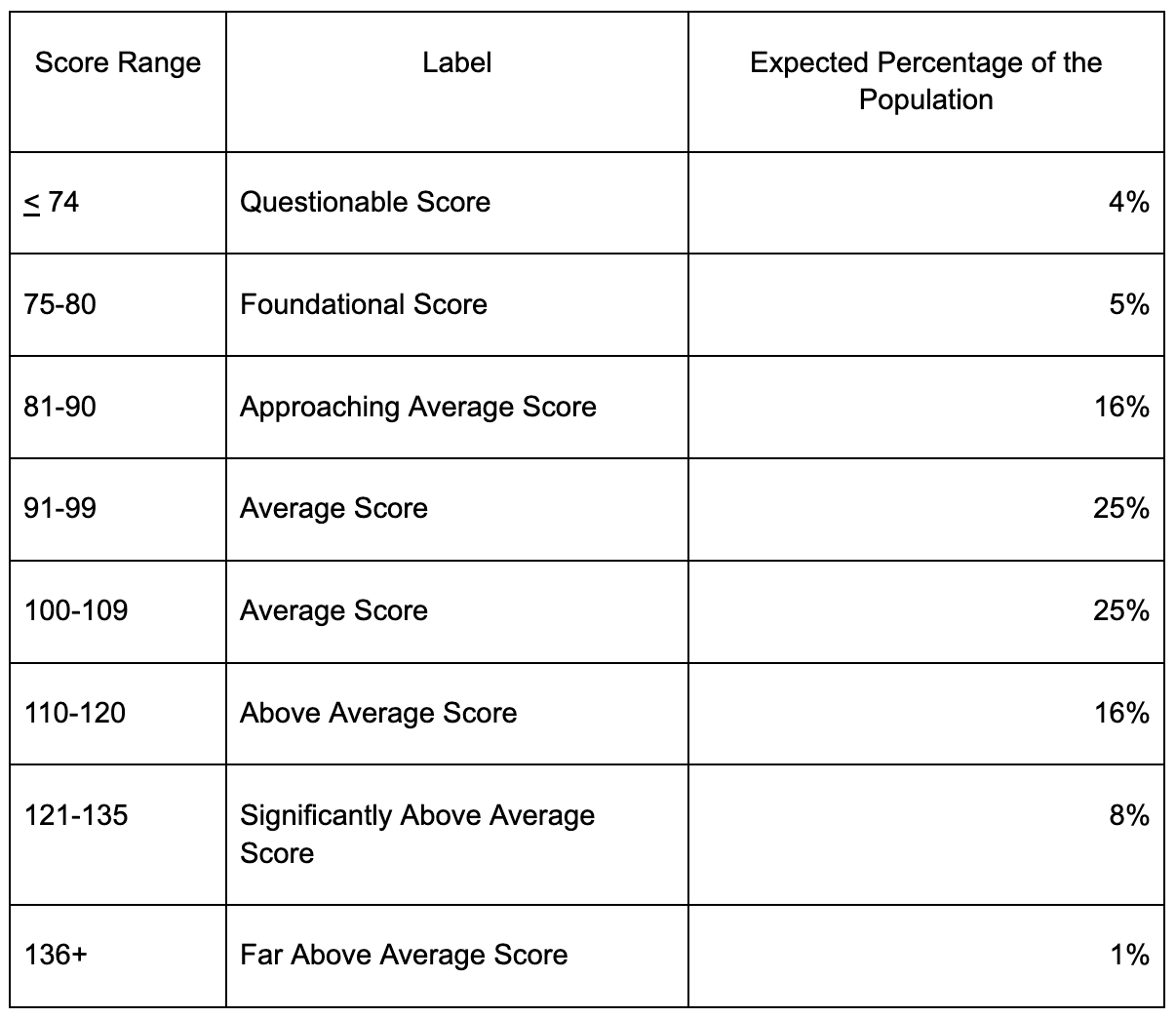 | Score Range | Label | Expected Percentage of the Population |
|---|---|---|
| $\leq$ 74 | Questionable Score | 4% |
| 75-80 | Foundational Score | 5% |
| 81-90 | Approaching Average Score | 16% |
| 91-99 | Average Score | 25% |
| 100-109 | Average Score | 25% |
| 110-120 | Above Average Score | 16% |
| 121-135 | Significantly Above Average Score | 8% |
| 136+ | Far Above Average Score | 1% |